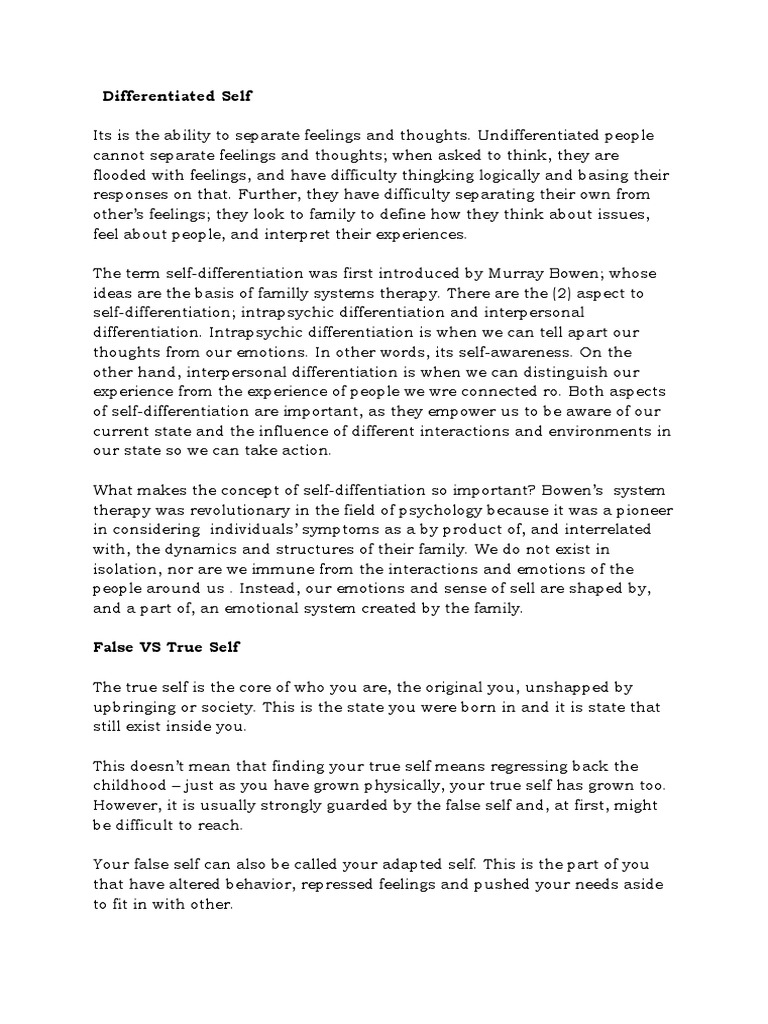 Differentiated Self

Its is the ability to separate feelings and thoughts. Undifferentiated people cannot separate feelings and thoughts; when asked to think, they are flooded with feelings, and have difficulty thingking logically and basing their responses on that. Further, they have difficulty separating their own from other's feelings; they look to family to define how they think about issues, feel about people, and interpret their experiences.

The term self-differentiation was first introduced by Murray Bowen; whose ideas are the basis of familly systems therapy. There are the (2) aspect to self-differentiation; intrapsychic differentiation and interpersonal differentiation. Intrapsychic differentiation is when we can tell apart our thoughts from our emotions. In other words, its self-awareness. On the other hand, interpersonal differentiation is when we can distinguish our experience from the experience of people we wre connected ro. Both aspects of self-differentiation are important, as they empower us to be aware of our current state and the influence of different interactions and environments in our state so we can take action.

What makes the concept of self-diffentiation so important? Bowen's system therapy was revolutionary in the field of psychology because it was a pioneer in considering individuals' symptoms as a by product of, and interrelated with, the dynamics and structures of their family. We do not exist in isolation, nor are we immune from the interactions and emotions of the people around us . Instead, our emotions and sense of sell are shaped by, and a part of, an emotional system created by the family.

False VS True Self

The true self is the core of who you are, the original you, unshapped by upbringing or society. This is the state you were born in and it is state that still exist inside you.

This doesn't mean that finding your true self means regressing back the childhood – just as you have grown physically, your true self has grown too. However, it is usually strongly guarded by the false self and, at first, might be difficult to reach.

Your false self can also be called your adapted self. This is the part of you that have altered behavior, repressed feelings and pushed your needs aside to fit in with other.